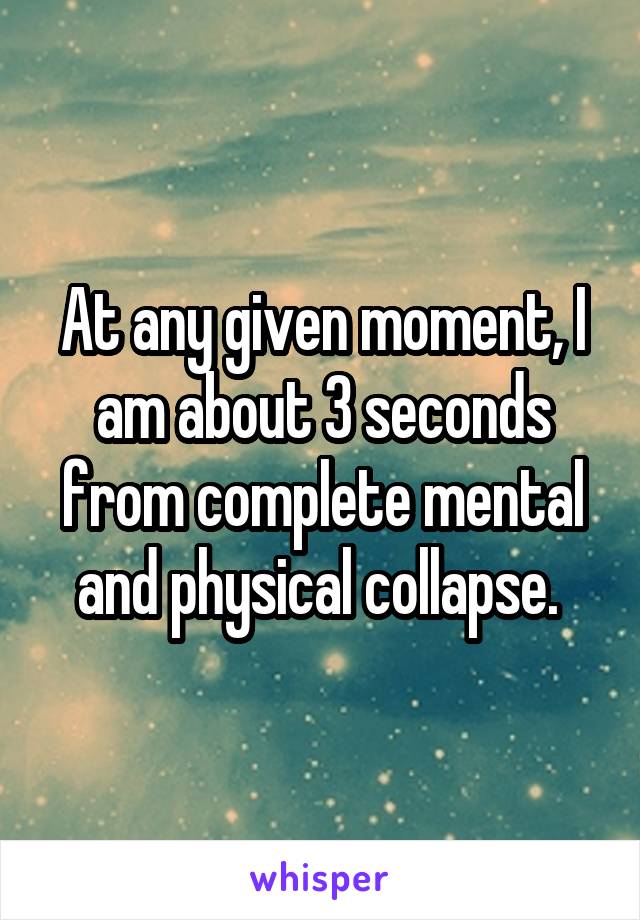 At any given moment, I am about 3 seconds from complete mental and physical collapse.

whisper